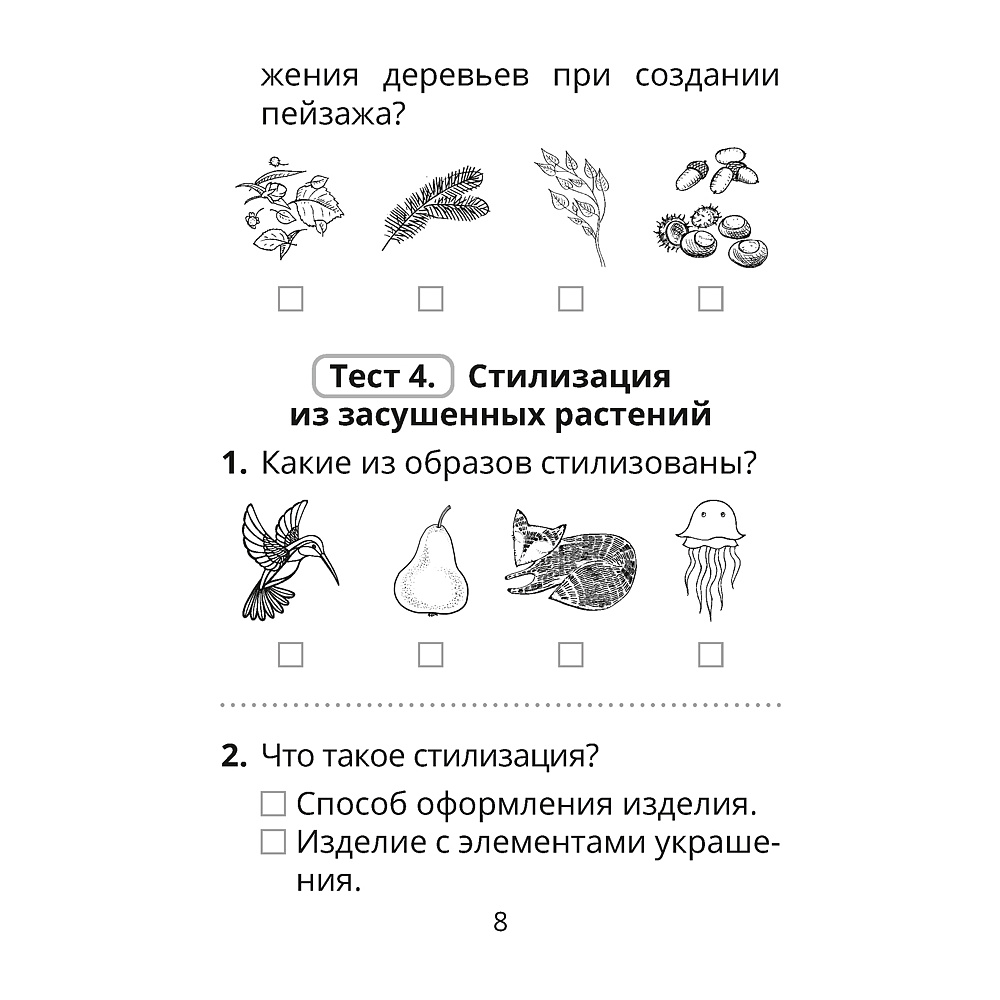 жения деревьев при создании пейзажа?

☐ ☐ ☐ ☐

Тест 4. Стилизация из засушенных растений

1. Какие из образов стилизованы?

☐ ☐ ☐ ☐

2. Что такое стилизация?

☐ Способ оформления изделия.
☐ Изделие с элементами украшения.

8